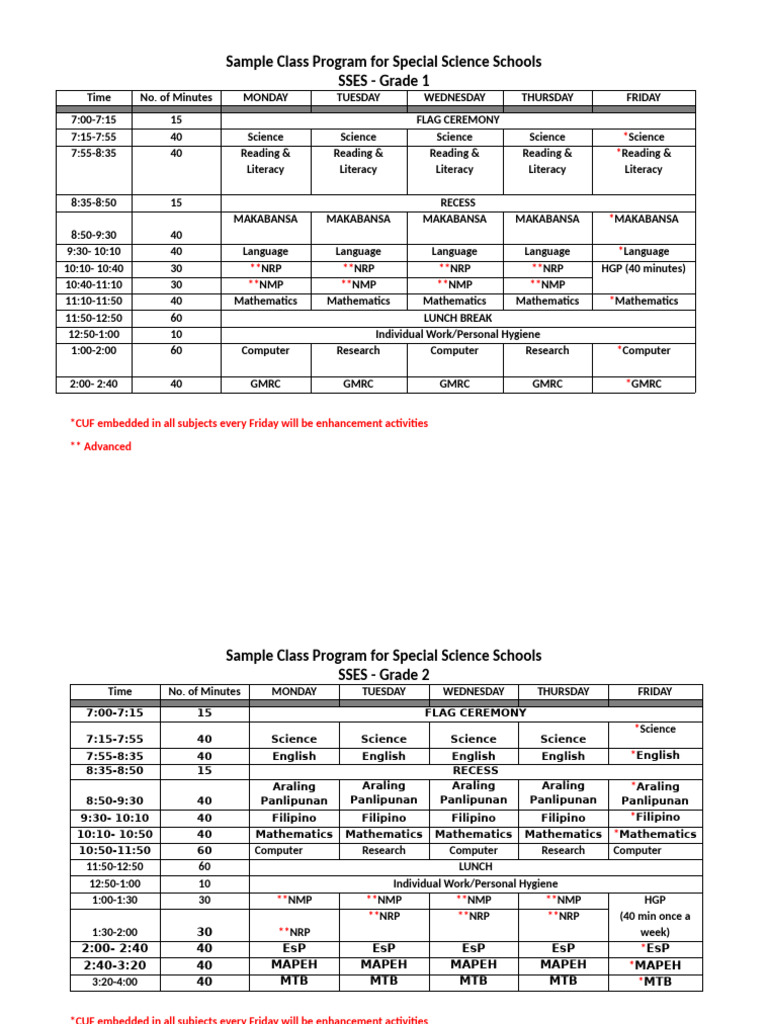 Sample Class Program for Special Science Schools
SSES - Grade 1

| Time | No. of Minutes | MONDAY | TUESDAY | WEDNESDAY | THURSDAY | FRIDAY |
|---|---|---|---|---|---|---|
| 7:00-7:15 | 15 | FLAG CEREMONY | | | | |
| 7:15-7:55 | 40 | Science | Science | Science | Science | *Science |
| 7:55-8:35 | 40 | Reading & Literacy | Reading & Literacy | Reading & Literacy | Reading & Literacy | *Reading & Literacy |
| 8:35-8:50 | 15 | RECESS | | | | |
| 8:50-9:30 | 40 | MAKABANSA | MAKABANSA | MAKABANSA | MAKABANSA | *MAKABANSA |
| 9:30- 10:10 | 40 | Language | Language | Language | Language | *Language |
| 10:10- 10:40 | 30 | **NRP | **NRP | **NRP | **NRP | HGP (40 minutes) |
| 10:40-11:10 | 30 | **NMP | **NMP | **NMP | **NMP | |
| 11:10-11:50 | 40 | Mathematics | Mathematics | Mathematics | Mathematics | *Mathematics |
| 11:50-12:50 | 60 | LUNCH BREAK | | | | |
| 12:50-1:00 | 10 | Individual Work/Personal Hygiene | | | | |
| 1:00-2:00 | 60 | Computer | Research | Computer | Research | *Computer |
| 2:00- 2:40 | 40 | GMRC | GMRC | GMRC | GMRC | *GMRC |

*CUF embedded in all subjects every Friday will be enhancement activities

** Advanced

Sample Class Program for Special Science Schools
SSES - Grade 2

| Time | No. of Minutes | MONDAY | TUESDAY | WEDNESDAY | THURSDAY | FRIDAY |
|---|---|---|---|---|---|---|
| 7:00-7:15 | 15 | FLAG CEREMONY | | | | |
| 7:15-7:55 | 40 | Science | Science | Science | Science | *Science |
| 7:55-8:35 | 40 | English | English | English | English | *English |
| 8:35-8:50 | 15 | RECESS | | | | |
| 8:50-9:30 | 40 | Araling Panlipunan | Araling Panlipunan | Araling Panlipunan | Araling Panlipunan | *Araling Panlipunan |
| 9:30- 10:10 | 40 | Filipino | Filipino | Filipino | Filipino | *Filipino |
| 10:10- 10:50 | 40 | Mathematics | Mathematics | Mathematics | Mathematics | *Mathematics |
| 10:50-11:50 | 60 | Computer | Research | Computer | Research | Computer |
| 11:50-12:50 | 60 | LUNCH | | | | |
| 12:50-1:00 | 10 | Individual Work/Personal Hygiene | | | | |
| 1:00-1:30 | 30 | **NMP | **NMP | **NMP | **NMP | HGP (40 min once a week) |
| 1:30-2:00 | 30 | **NRP | **NRP | **NRP | **NRP | |
| 2:00- 2:40 | 40 | EsP | EsP | EsP | EsP | *EsP |
| 2:40-3:20 | 40 | MAPEH | MAPEH | MAPEH | MAPEH | *MAPEH |
| 3:20-4:00 | 40 | MTB | MTB | MTB | MTB | *MTB |

*CUF embedded in all subjects every Friday will be enhancement activities